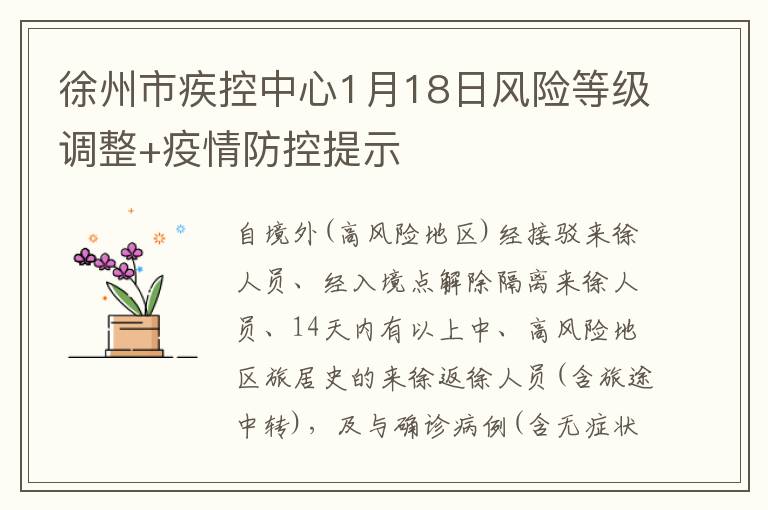 徐州市疾控中心1月18日风险等级调整+疫情防控提示

自境外(高风险地区)经接驳来徐人员、经入境点解除隔离来徐人员、14天内有以上中、高风险地区旅居史的来徐返徐人员(含旅途中转),及与确诊病例(含无症状